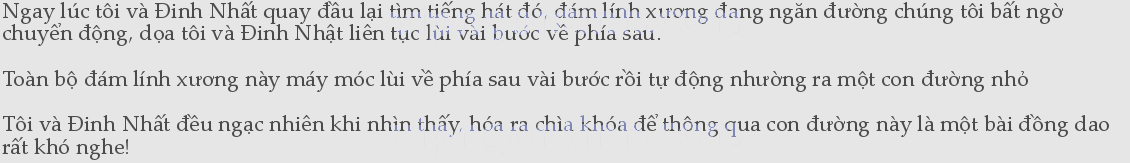 Ngay lúc tôi và Đinh Nhất quay đầu lại tìm tiếng hát đó, đám lính xương đang ngăn đường chúng tôi bất ngờ chuyển động, dọa tôi và Đinh Nhật liên tục lùi vài bước về phía sau.

Toàn bộ đám lính xương này máy móc lùi về phía sau vài bước rồi tự động nhường ra một con đường nhỏ

Tôi và Đinh Nhất đều ngạc nhiên khi nhìn thấy, hóa ra chìa khóa để thông qua con đường này là một bài đồng dao rất khó nghe!